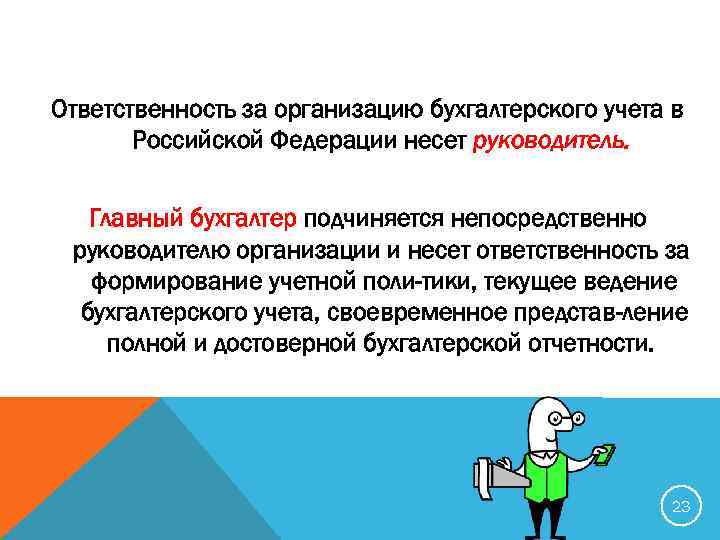 Ответственность за организацию бухгалтерского учета в Российской Федерации несет руководитель.

Главный бухгалтер подчиняется непосредственно руководителю организации и несет ответственность за формирование учетной поли-тики, текущее ведение бухгалтерского учета, своевременное представ-ление полной и достоверной бухгалтерской отчетности.

23